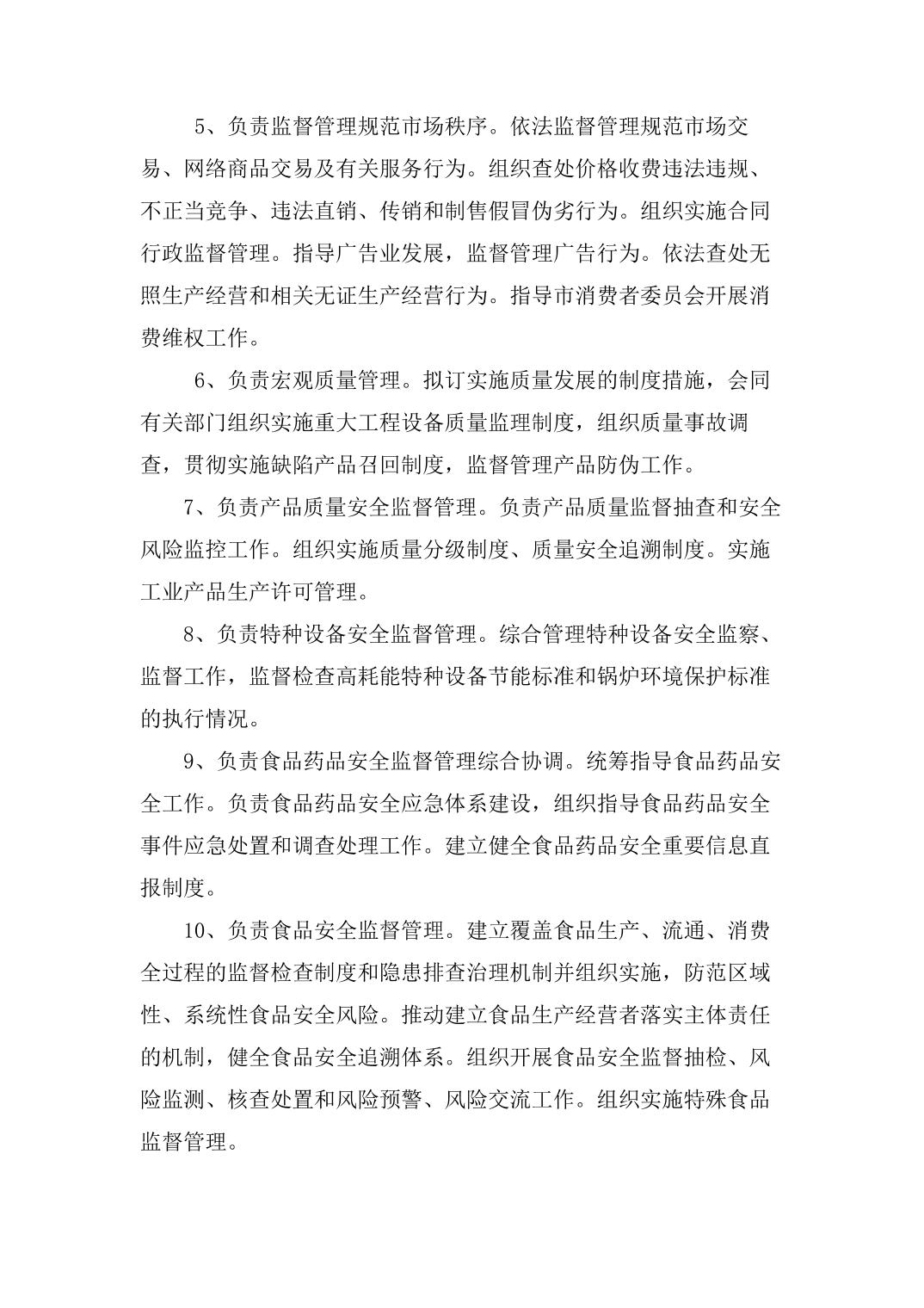 5、负责监督管理规范市场秩序。依法监督管理规范市场交易、网络商品交易及有关服务行为。组织查处价格收费违法违规、不正当竞争、违法直销、传销和制售假冒伪劣行为。组织实施合同行政监督管理。指导广告业发展，监督管理广告行为。依法查处无照生产经营和相关无证生产经营行为。指导市消费者委员会开展消费维权工作。

6、负责宏观质量管理。拟订实施质量发展的制度措施，会同有关部门组织实施重大工程设备质量监理制度，组织质量事故调查，贯彻实施缺陷产品召回制度，监督管理产品防伪工作。

7、负责产品质量安全监督管理。负责产品质量监督抽查和安全风险监控工作。组织实施质量分级制度、质量安全追溯制度。实施工业产品生产许可管理。

8、负责特种设备安全监督管理。综合管理特种设备安全监察、监督工作，监督检查高耗能特种设备节能标准和锅炉环境保护标准的执行情况。

9、负责食品药品安全监督管理综合协调。统筹指导食品药品安全工作。负责食品药品安全应急体系建设，组织指导食品药品安全事件应急处置和调查处理工作。建立健全食品药品安全重要信息直报制度。

10、负责食品安全监督管理。建立覆盖食品生产、流通、消费全过程的监督检查制度和隐患排查治理机制并组织实施，防范区域性、系统性食品安全风险。推动建立食品生产经营者落实主体责任的机制，健全食品安全追溯体系。组织开展食品安全监督抽检、风险监测、核查处置和风险预警、风险交流工作。组织实施特殊食品监督管理。